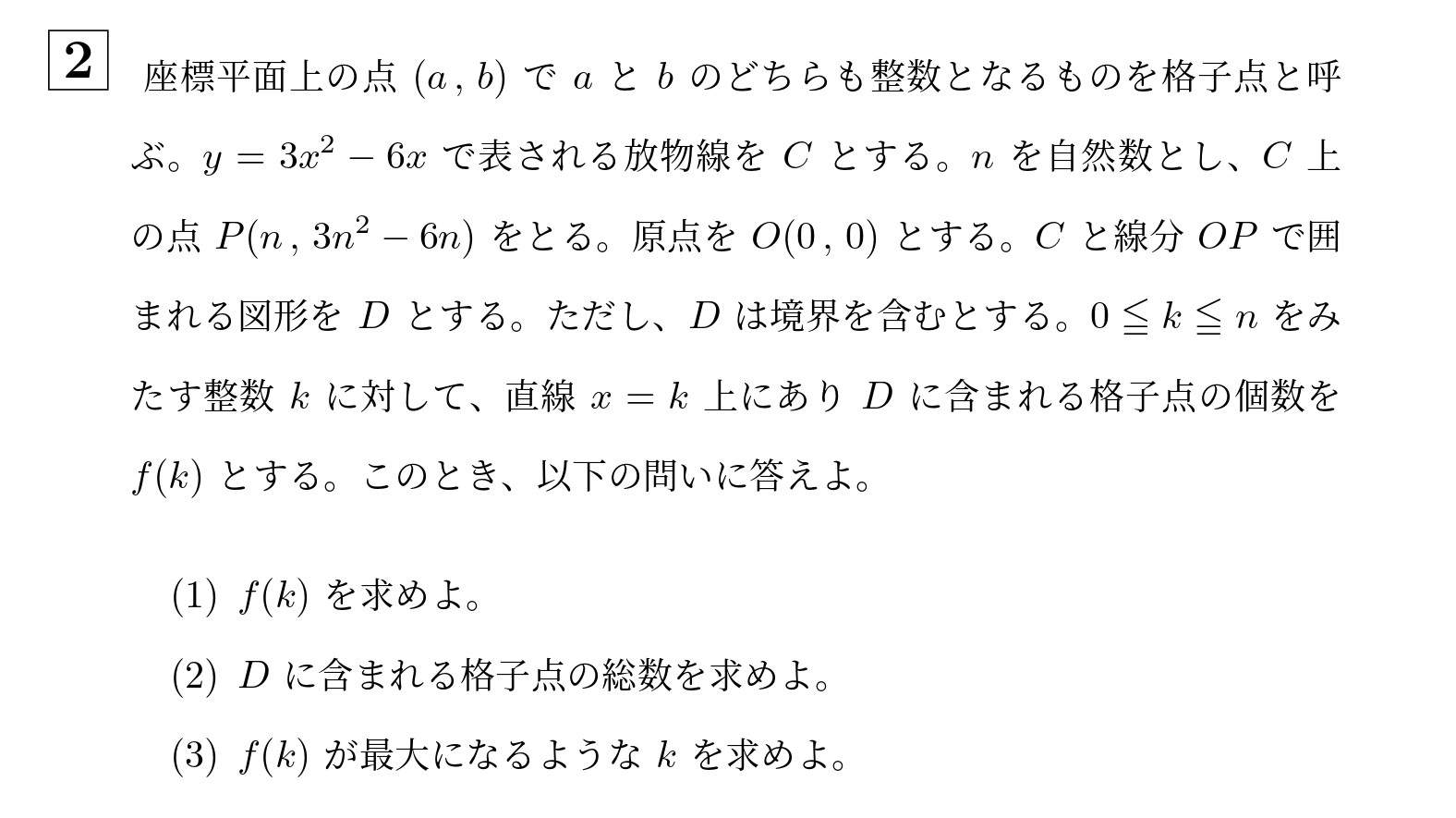 2 座標平面上の点 $(a, b)$ で $a$ と $b$ のどちらも整数となるものを格子点と呼ぶ。$y = 3x^2 - 6x$ で表される放物線を $C$ とする。$n$ を自然数とし、$C$ 上の点 $P(n, 3n^2 - 6n)$ をとる。原点を $O(0, 0)$ とする。$C$ と線分 $OP$ で囲まれる図形を $D$ とする。ただし、$D$ は境界を含むとする。$0 \leqq k \leqq n$ をみたす整数 $k$ に対して、直線 $x = k$ 上にあり $D$ に含まれる格子点の個数を $f(k)$ とする。このとき、以下の問いに答えよ。

(1) $f(k)$ を求めよ。

(2) $D$ に含まれる格子点の総数を求めよ。

(3) $f(k)$ が最大になるような $k$ を求めよ。